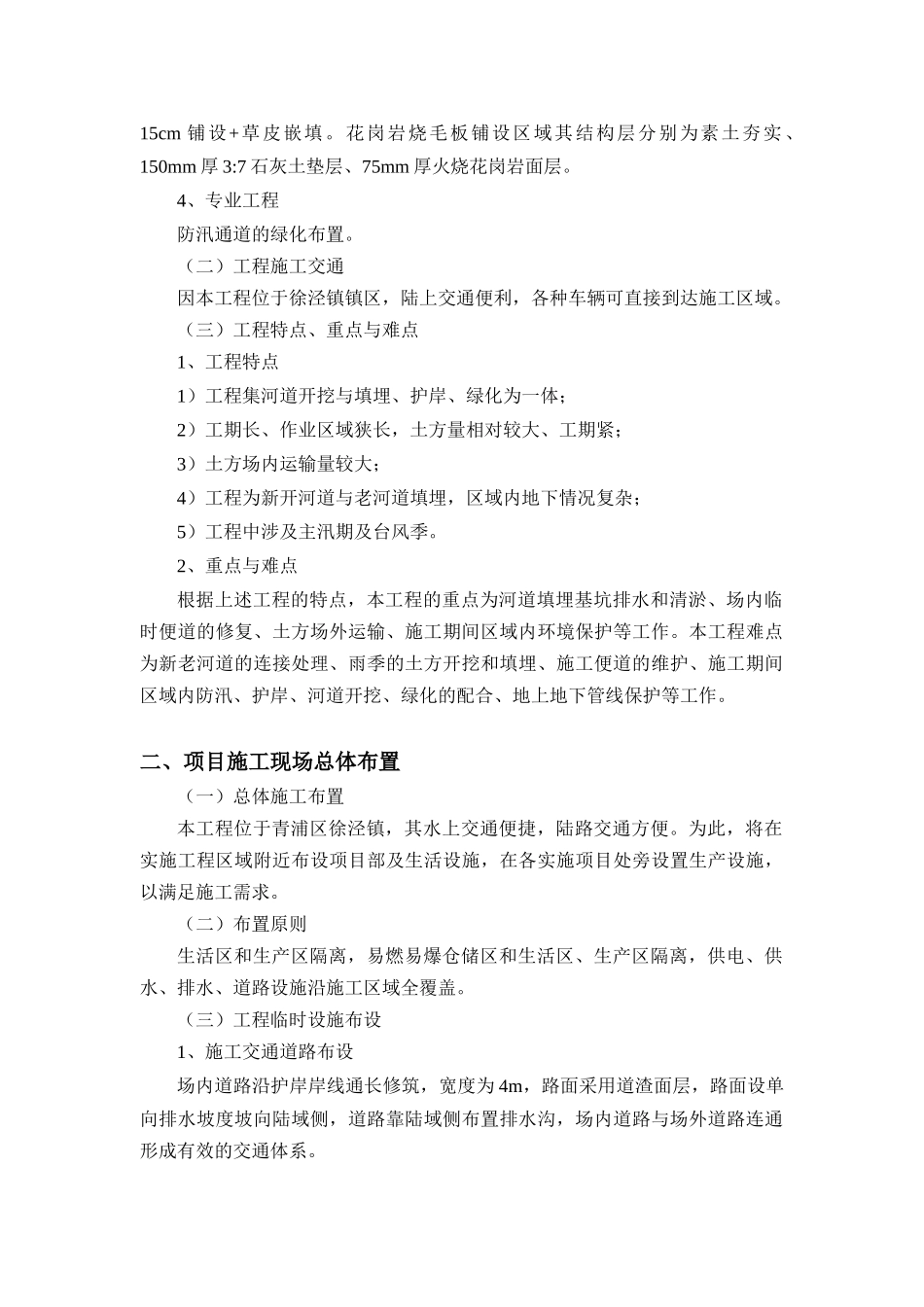 15cm 铺设+草皮嵌填。花岗岩烧毛板铺设区域其结构层分别为素土夯实、150mm 厚 3:7 石灰土垫层、75mm 厚火烧花岗岩面层。

4、专业工程

防汛通道的绿化布置。

（二）工程施工交通

因本工程位于徐泾镇镇区，陆上交通便利，各种车辆可直接到达施工区域。

（三）工程特点、重点与难点

1、工程特点

1）工程集河道开挖与填埋、护岸、绿化为一体；

2）工期长、作业区域狭长，土方量相对较大、工期紧；

3）土方场内运输量较大；

4）工程为新开河道与老河道填埋，区域内地下情况复杂；

5）工程中涉及主汛期及台风季。

2、重点与难点

根据上述工程的特点，本工程的重点为河道填埋基坑排水和清淤、场内临时便道的修复、土方场外运输、施工期间区域内环境保护等工作。本工程难点为新老河道的连接处理、雨季的土方开挖和填埋、施工便道的维护、施工期间区域内防汛、护岸、河道开挖、绿化的配合、地上地下管线保护等工作。

二、项目施工现场总体布置

（一）总体施工布置

本工程位于青浦区徐泾镇，其水上交通便捷，陆路交通方便。为此，将在实施工程区域附近布设项目部及生活设施，在各实施项目处旁设置生产设施，以满足施工需求。

（二）布置原则

生活区和生产区隔离，易燃易爆仓储区和生活区、生产区隔离，供电、供水、排水、道路设施沿施工区域全覆盖。

（三）工程临时设施布设

1、施工交通道路布设

场内道路沿护岸岸线通长修筑，宽度为 4m，路面采用道渣面层，路面设单向排水坡度坡向陆域侧，道路靠陆域侧布置排水沟，场内道路与场外道路连通形成有效的交通体系。